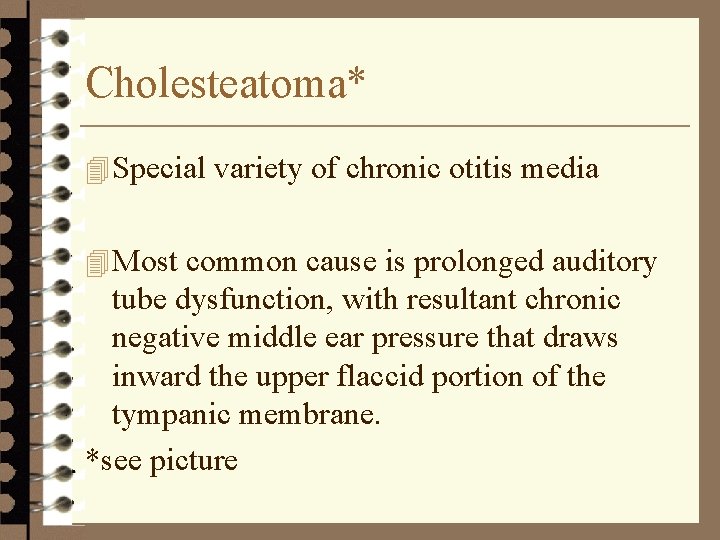 Cholesteatoma*

Special variety of chronic otitis media

Most common cause is prolonged auditory tube dysfunction, with resultant chronic negative middle ear pressure that draws inward the upper flaccid portion of the tympanic membrane.

*see picture